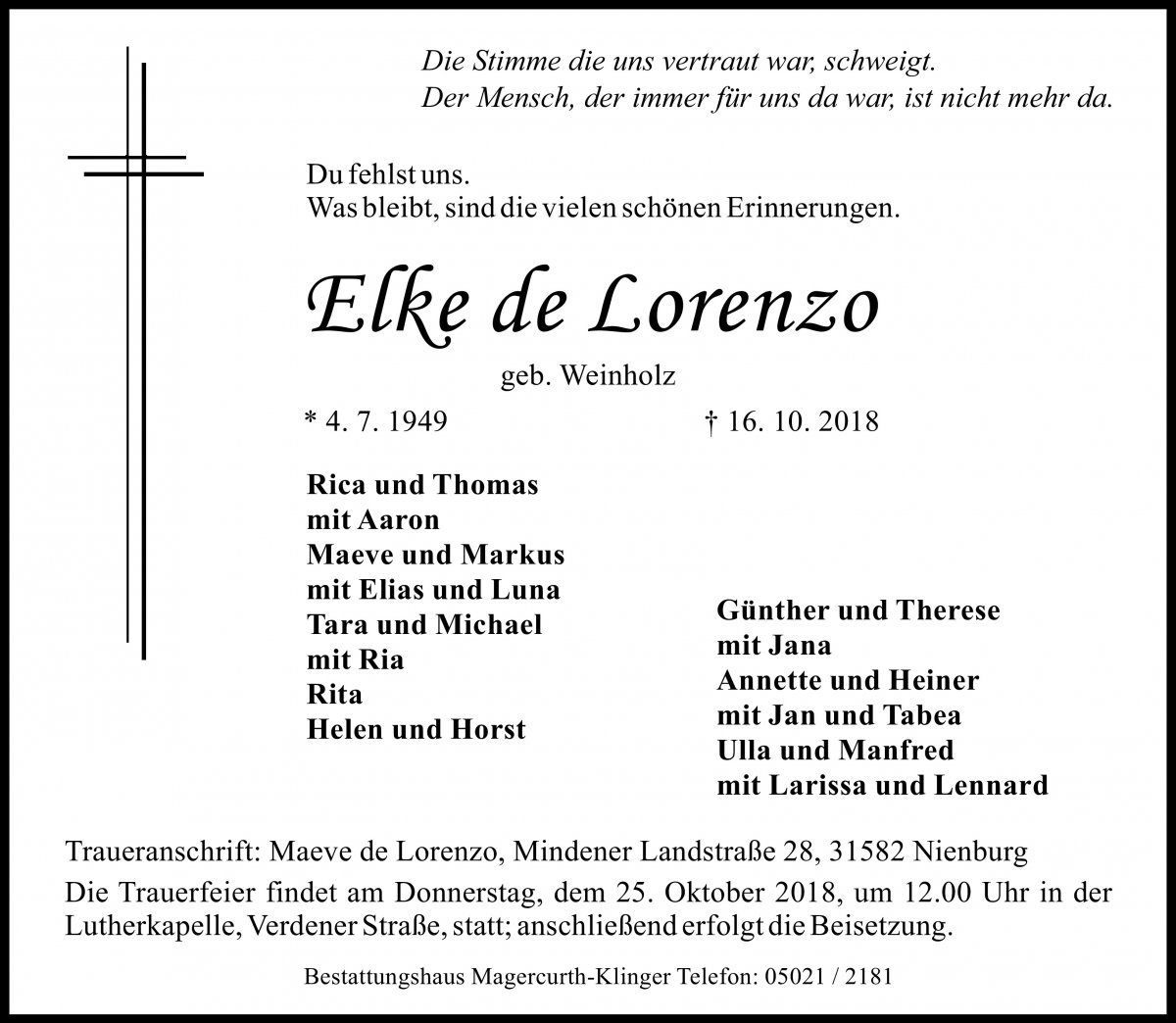 Die Stimme die uns vertraut war, schweigt.
Der Mensch, der immer für uns da war, ist nicht mehr da.

Du fehlst uns.
Was bleibt, sind die vielen schönen Erinnerungen.

Elke de Lorenzo

geb. Weinholz

* 4. 7. 1949 † 16. 10. 2018

Rica und Thomas
mit Aaron
Maeve und Markus
mit Elias und Luna
Tara und Michael
mit Ria
Rita
Helen und Horst

Günther und Therese
mit Jana
Annette und Heiner
mit Jan und Tabea
Ulla und Manfred
mit Larissa und Lennard

Traueranschrift: Maeve de Lorenzo, Mindener Landstraße 28, 31582 Nienburg

Die Trauerfeier findet am Donnerstag, dem 25. Oktober 2018, um 12.00 Uhr in der Lutherkapelle, Verdener Straße, statt; anschließend erfolgt die Beisetzung.

Bestattungshaus Magercurth-Klinger Telefon: 05021 / 2181